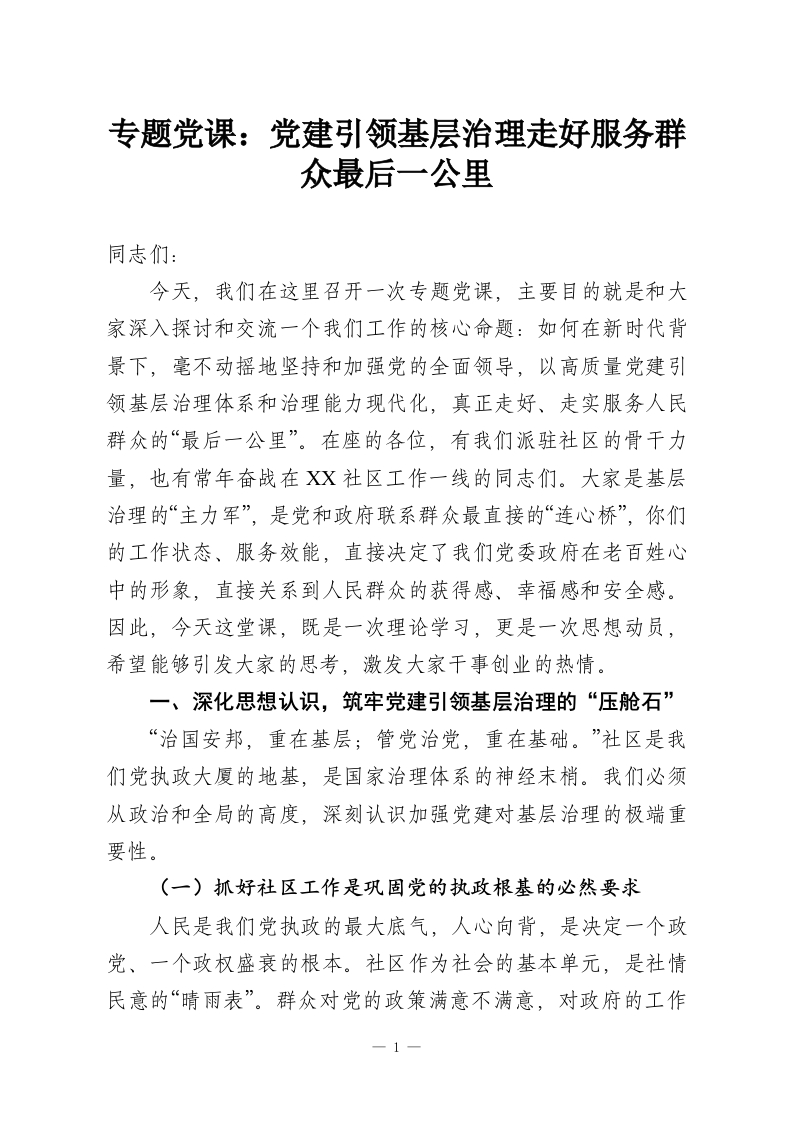 专题党课：党建引领基层治理走好服务群众最后一公里

同志们：

今天，我们在这里召开一次专题党课，主要目的就是和大家深入探讨和交流一个我们工作的核心命题：如何在新时代背景下，毫不动摇地坚持和加强党的全面领导，以高质量党建引领基层治理体系和治理能力现代化，真正走好、走实服务人民群众的“最后一公里”。在座的各位，有我们派驻社区的骨干力量，也有常年奋战在XX社区工作一线的同志们。大家是基层治理的“主力军”，是党和政府联系群众最直接的“连心桥”，你们的工作状态、服务效能，直接决定了我们党委政府在老百姓心中的形象，直接关系到人民群众的获得感、幸福感和安全感。因此，今天这堂课，既是一次理论学习，更是一次思想动员，希望能够引发大家的思考，激发大家干事创业的热情。

一、深化思想认识，筑牢党建引领基层治理的“压舱石”

“治国安邦，重在基层；管党治党，重在基础。”社区是我们党执政大厦的地基，是国家治理体系的神经末梢。我们必须从政治和全局的高度，深刻认识加强党建对基层治理的极端重要性。

（一）抓好社区工作是巩固党的执政根基的必然要求

人民是我们党执政的最大底气，人心向背，是决定一个政党、一个政权盛衰的根本。社区作为社会的基本单元，是社情民意的“晴雨表”。群众对党的政策满意不满意，对政府的工作

— 1 —